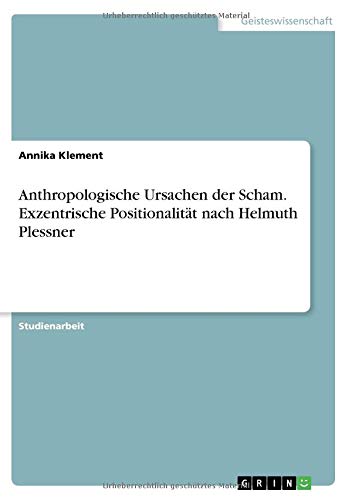 Urheberrechtlich geschütztes Material

Geisteswissenschaft

Annika Klement

Anthropologische Ursachen der Scham. Exzentrische Positionalität nach Helmuth Plessner

Studienarbeit

Urheberrechtlich geschütztes Material

GRIN